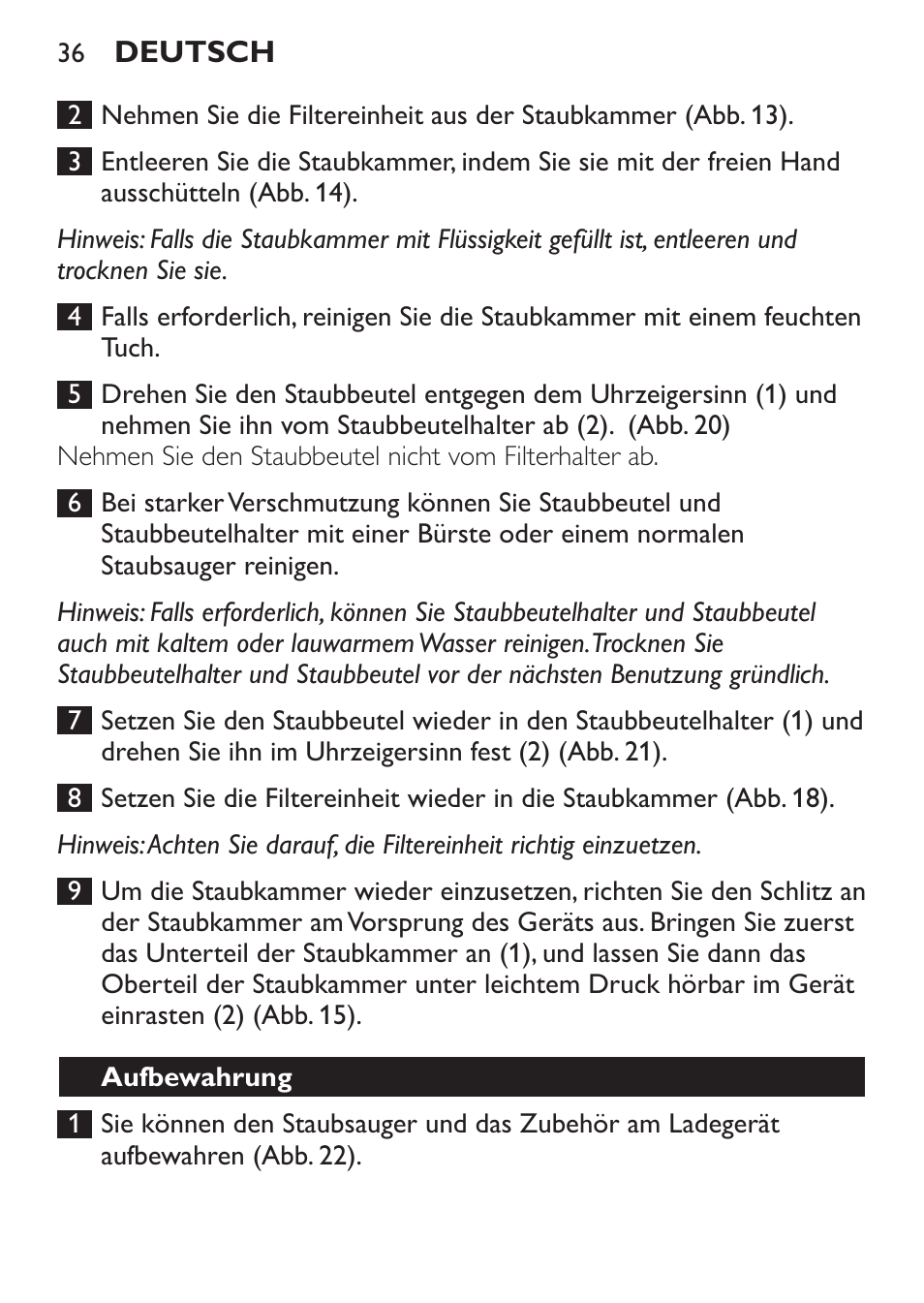 36 DEUTSCH

2 Nehmen Sie die Filtereinheit aus der Staubkammer (Abb. 13).

3 Entleeren Sie die Staubkammer, indem Sie sie mit der freien Hand ausschütteln (Abb. 14).

Hinweis: Falls die Staubkammer mit Flüssigkeit gefüllt ist, entleeren und trocknen Sie sie.

4 Falls erforderlich, reinigen Sie die Staubkammer mit einem feuchten Tuch.

5 Drehen Sie den Staubbeutel entgegen dem Uhrzeigersinn (1) und nehmen Sie ihn vom Staubbeutelhalter ab (2). (Abb. 20)
Nehmen Sie den Staubbeutel nicht vom Filterhalter ab.

6 Bei starker Verschmutzung können Sie Staubbeutel und Staubbeutelhalter mit einer Bürste oder einem normalen Staubsauger reinigen.

Hinweis: Falls erforderlich, können Sie Staubbeutelhalter und Staubbeutel auch mit kaltem oder lauwarmem Wasser reinigen. Trocknen Sie Staubbeutelhalter und Staubbeutel vor der nächsten Benutzung gründlich.

7 Setzen Sie den Staubbeutel wieder in den Staubbeutelhalter (1) und drehen Sie ihn im Uhrzeigersinn fest (2) (Abb. 21).

8 Setzen Sie die Filtereinheit wieder in die Staubkammer (Abb. 18).

Hinweis: Achten Sie darauf, die Filtereinheit richtig einzuetzen.

9 Um die Staubkammer wieder einzusetzen, richten Sie den Schlitz an der Staubkammer am Vorsprung des Geräts aus. Bringen Sie zuerst das Unterteil der Staubkammer an (1), und lassen Sie dann das Oberteil der Staubkammer unter leichtem Druck hörbar im Gerät einrasten (2) (Abb. 15).

Aufbewahrung

1 Sie können den Staubsauger und das Zubehör am Ladegerät aufbewahren (Abb. 22).